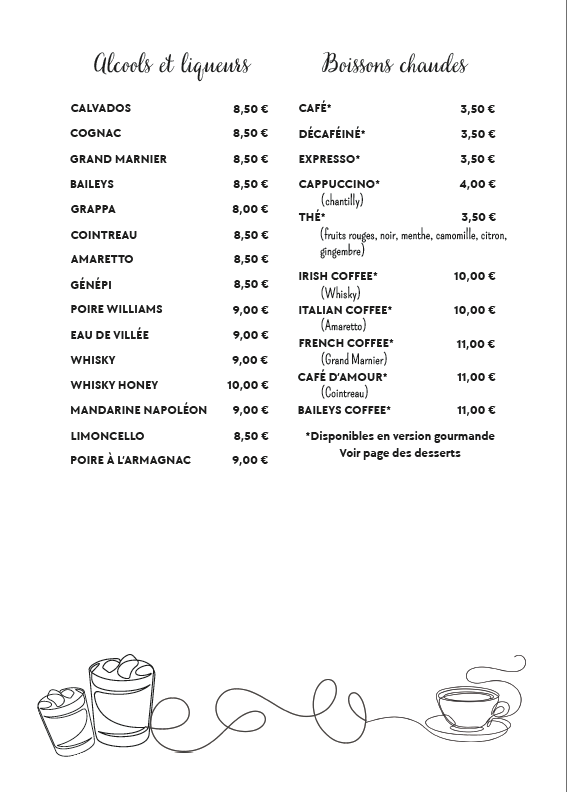 Alcools et liqueurs

CALVADOS 8,50 €
COGNAC 8,50 €
GRAND MARNIER 8,50 €
BAILEYS 8,50 €
GRAPPA 8,00 €
COINTREAU 8,50 €
AMARETTO 8,50 €
GÉNÉPI 8,50 €
POIRE WILLIAMS 9,00 €
EAU DE VILLÉE 9,00 €
WHISKY 9,00 €
WHISKY HONEY 10,00 €
MANDARINE NAPOLÉON 9,00 €
LIMONCELLO 8,50 €
POIRE À L'ARMAGNAC 9,00 €

Boissons chaudes

CAFÉ* 3,50 €
DÉCAFÉINÉ* 3,50 €
EXPRESSO* 3,50 €
CAPPUCCINO* 4,00 €
(chantilly)
THÉ* 3,50 €
(fruits rouges, noir, menthe, camomille, citron, gingembre)
IRISH COFFEE* 10,00 €
(Whisky)
ITALIAN COFFEE* 10,00 €
(Amaretto)
FRENCH COFFEE* 11,00 €
(Grand Marnier)
CAFÉ D'AMOUR* 11,00 €
(Cointreau)
BAILEYS COFFEE* 11,00 €

*Disponibles en version gourmande
Voir page des desserts